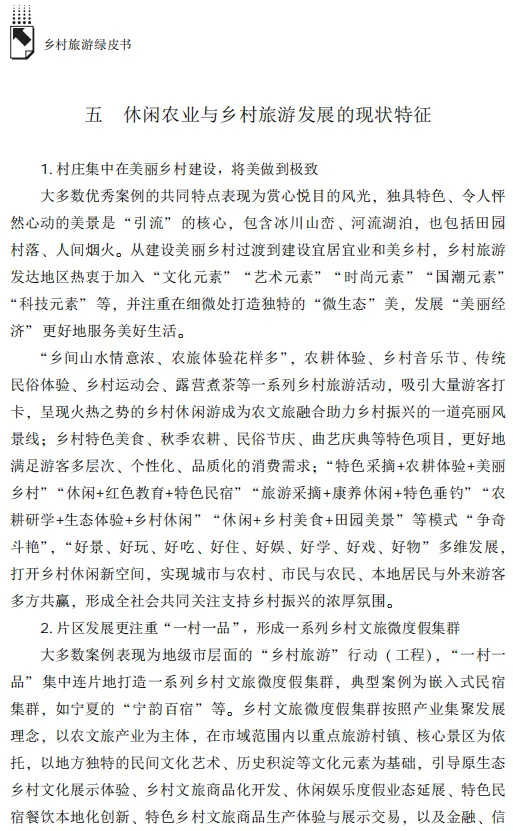 乡村旅游绿皮书

五　休闲农业与乡村旅游发展的现状特征

1. 村庄集中在美丽乡村建设，将美做到极致

大多数优秀案例的共同特点表现为赏心悦目的风光，独具特色、令人怦然心动的美景是“引流”的核心，包含冰川山峦、河流湖泊，也包括田园村落、人间烟火。从建设美丽乡村过渡到建设宜居宜业和美乡村，乡村旅游发达地区热衷于加入“文化元素”“艺术元素”“时尚元素”“国潮元素”“科技元素”等，并注重在细微处打造独特的“微生态”美，发展“美丽经济”更好地服务美好生活。

“乡间山水情意浓、农旅体验花样多”，农耕体验、乡村音乐节、传统民俗体验、乡村运动会、露营煮茶等一系列乡村旅游活动，吸引大量游客打卡，呈现火热之势的乡村休闲游成为农文旅融合助力乡村振兴的一道亮丽风景线；乡村特色美食、秋季农耕、民俗节庆、曲艺庆典等特色项目，更好地满足游客多层次、个性化、品质化的消费需求；“特色采摘+农耕体验+美丽乡村”“休闲+红色教育+特色民宿”“旅游采摘+康养休闲+特色垂钓”“农耕研学+生态体验+乡村休闲”“休闲+乡村美食+田园美景”等模式“争奇斗艳”，“好景、好玩、好吃、好住、好娱、好学、好戏、好物”多维发展，打开乡村休闲新空间，实现城市与农村、市民与农民、本地居民与外来游客多方共赢，形成全社会共同关注支持乡村振兴的浓厚氛围。

2. 片区发展更注重“一村一品”，形成一系列乡村文旅微度假集群

大多数案例表现为地级市层面的“乡村旅游”行动（工程），“一村一品”集中连片地打造一系列乡村文旅微度假集群，典型案例为嵌入式民宿集群，如宁夏的“宁韵百宿”等。乡村文旅微度假集群按照产业集聚发展理念，以农文旅产业为主体，在市域范围内以重点旅游村镇、核心景区为依托，以地方独特的民间文化艺术、历史积淀等文化元素为基础，引导原生态乡村文化展示体验、乡村文旅商品化开发、休闲娱乐度假业态延展、特色民宿餐饮本地化创新、特色乡村文旅商品生产体验与展示交易，以及金融、信